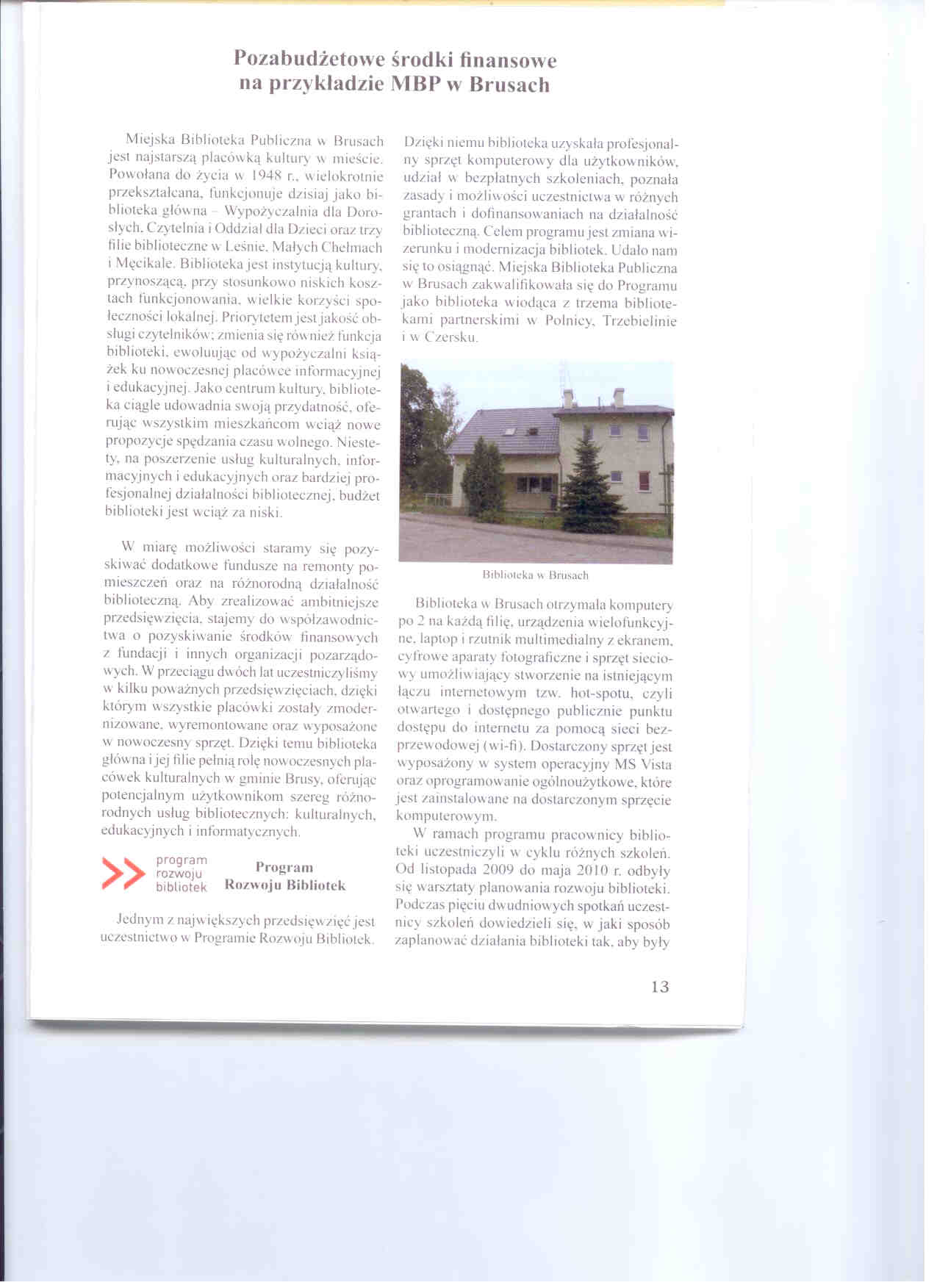 Pozabudżetowe środki finansowe na przykładzie MBP w Brusach

Miejska Biblioteka Publiczna w Brusach jest najstarszą placówką kultury w mieście. Powołana do życia w 1948 r., wielokrotnie przekształcana, funkcjonuje dzisiaj jako biblioteka główna – Wypożyczalnia dla Dorosłych, Czytelnia i Oddział dla Dzieci oraz trzy filie biblioteczne w Leśnie, Małych Chełmach i Męcikale. Biblioteka jest instytucją kultury, przynoszącą, przy stosunkowo niskich kosztach funkcjonowania, wielkie korzyści społeczności lokalnej. Priorytetem jest jakość obsługi czytelników; zmienia się również funkcja biblioteki, ewoluując od wypożyczalni książek ku nowoczesnej placówce informacyjnej i edukacyjnej. Jako centrum kultury, biblioteka ciągle udowadnia swoją przydatność, oferując wszystkim mieszkańcom wciąż nowe propozycje spędzania czasu wolnego. Niestety, na poszerzenie usług kulturalnych, informacyjnych i edukacyjnych oraz bardziej profesjonalnej działalności bibliotecznej, budżet biblioteki jest wciąż za niski.

W miarę możliwości staramy się pozyskiwać dodatkowe fundusze na remonty pomieszczeń oraz na różnorodną działalność biblioteczną. Aby zrealizować ambitniejsze przedsięwzięcia, stajemy do współzawodnictwa o pozyskiwanie środków finansowych z fundacji i innych organizacji pozarządowych. W przeciągu dwóch lat uczestniczyliśmy w kilku poważnych przedsięwzięciach, dzięki którym wszystkie placówki zostały zmodernizowane, wyremontowane oraz wyposażone w nowoczesny sprzęt. Dzięki temu biblioteka główna i jej filie pełnią rolę nowoczesnych placówek kulturalnych w gminie Brusy, oferując potencjalnym użytkownikom szereg różnorodnych usług bibliotecznych: kulturalnych, edukacyjnych i informatycznych.

program rozwoju bibliotek

Program Rozwoju Bibliotek

Jednym z największych przedsięwzięć jest uczestnictwo w Programie Rozwoju Bibliotek. Dzięki niemu biblioteka uzyskała profesjonalny sprzęt komputerowy dla użytkowników, udział w bezpłatnych szkoleniach, poznała zasady i możliwości uczestnictwa w różnych grantach i dofinansowaniach na działalność biblioteczną. Celem programu jest zmiana wizerunku i modernizacja bibliotek. Udało nam się to osiągnąć. Miejska Biblioteka Publiczna w Brusach zakwalifikowała się do Programu jako biblioteka wiodąca z trzema bibliotekami partnerskimi w Polnicy, Trzebielinie i w Czersku.

Biblioteka w Brusach

Biblioteka w Brusach otrzymała komputery po 2 na każdą filię, urządzenia wielofunkcyjne, laptop i rzutnik multimedialny z ekranem, cyfrowe aparaty fotograficzne i sprzęt sieciowy umożliwiający stworzenie na istniejącym łączu internetowym tzw. hot-spotu, czyli otwartego i dostępnego publicznie punktu dostępu do internetu za pomocą sieci bezprzewodowej (wi-fi). Dostarczony sprzęt jest wyposażony w system operacyjny MS Vista oraz oprogramowanie ogólnoużytkowe, które jest zainstalowane na dostarczonym sprzęcie komputerowym.

W ramach programu pracownicy biblioteki uczestniczyli w cyklu różnych szkoleń. Od listopada 2009 do maja 2010 r. odbyły się warsztaty planowania rozwoju biblioteki. Podczas pięciu dwudniowych spotkań uczestnicy szkoleń dowiedzieli się, w jaki sposób zaplanować działania biblioteki tak, aby były

13